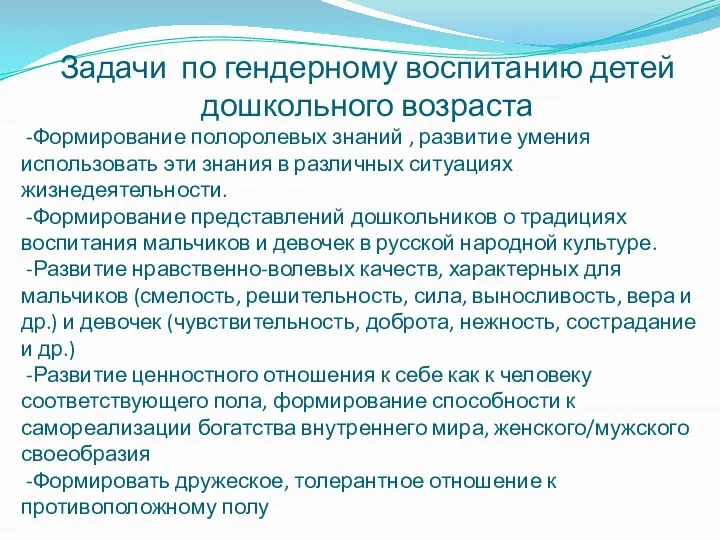 Задачи по гендерному воспитанию детей дошкольного возраста

-Формирование полоролевых знаний , развитие умения использовать эти знания в различных ситуациях жизнедеятельности.

-Формирование представлений дошкольников о традициях воспитания мальчиков и девочек в русской народной культуре.

-Развитие нравственно-волевых качеств, характерных для мальчиков (смелость, решительность, сила, выносливость, вера и др.) и девочек (чувствительность, доброта, нежность, сострадание и др.)

-Развитие ценностного отношения к себе как к человеку соответствующего пола, формирование способности к самореализации богатства внутреннего мира, женского/мужского своеобразия

-Формировать дружеское, толерантное отношение к противоположному полу